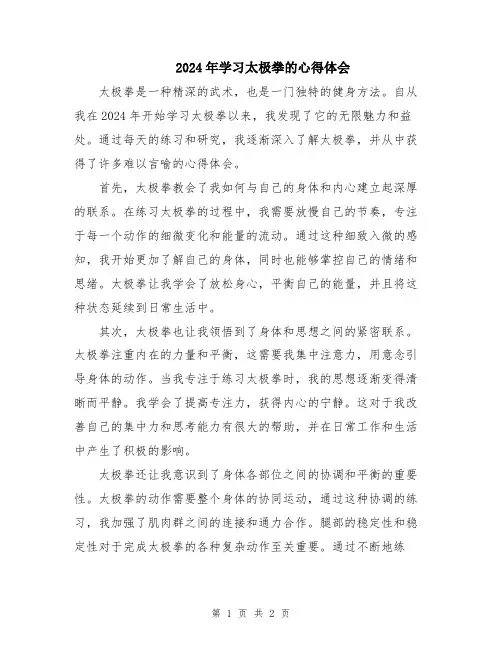 2024年学习太极拳的心得体会

太极拳是一种精深的武术，也是一门独特的健身方法。自从我在2024年开始学习太极拳以来，我发现了它的无限魅力和益处。通过每天的练习和研究，我逐渐深入了解太极拳，并从中获得了许多难以言喻的心得体会。

首先，太极拳教会了我如何与自己的身体和内心建立起深厚的联系。在练习太极拳的过程中，我需要放慢自己的节奏，专注于每一个动作的细微变化和能量的流动。通过这种细致入微的感知，我开始更加了解自己的身体，同时也能够掌控自己的情绪和思绪。太极拳让我学会了放松身心，平衡自己的能量，并且将这种状态延续到日常生活中。

其次，太极拳也让我领悟到了身体和思想之间的紧密联系。太极拳注重内在的力量和平衡，这需要我集中注意力，用意念引导身体的动作。当我专注于练习太极拳时，我的思想逐渐变得清晰而平静。我学会了提高专注力，获得内心的宁静。这对于我改善自己的集中力和思考能力有很大的帮助，并在日常工作和生活中产生了积极的影响。

太极拳还让我意识到了身体各部位之间的协调和平衡的重要性。太极拳的动作需要整个身体的协同运动，通过这种协调的练习，我加强了肌肉群之间的连接和通力合作。腿部的稳定性和稳定性对于完成太极拳的各种复杂动作至关重要。通过不断地练

第 1 页 共 2 页